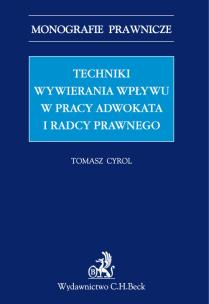 MONOGRAFIE PRAWNICZE

TECHNIKI WYWIERANIA WPŁYWU W PRACY ADWOKATA I RADCY PRAWNEGO

TOMASZ CYROL

B

Wydawnictwo C.H.Beck